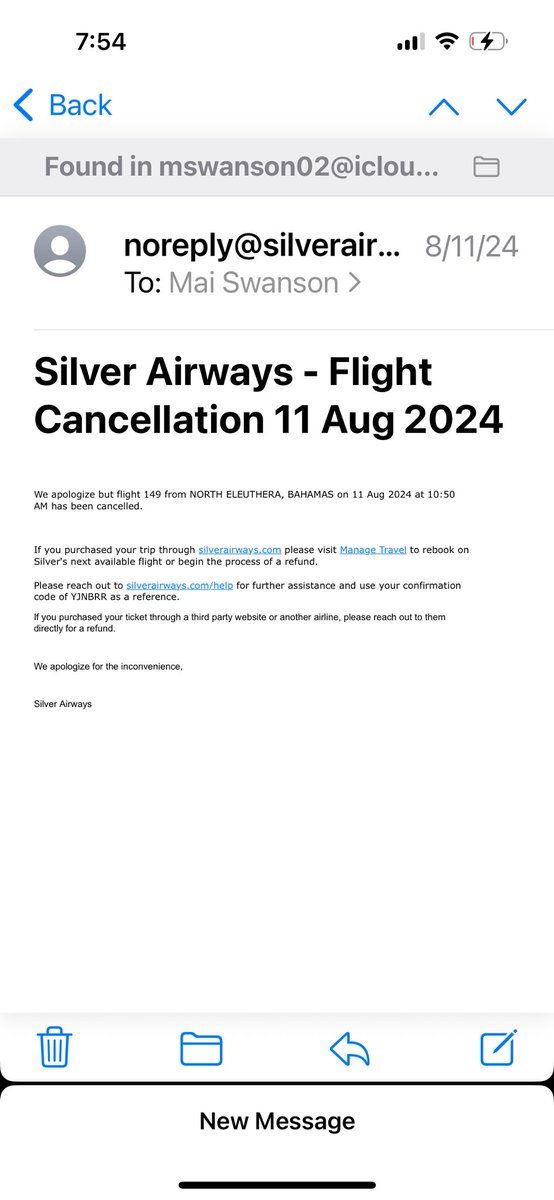 7:54

Back

Found in mswanson02@iclou...

noreply@silverair... 8/11/24
To: Mai Swanson >

Silver Airways - Flight Cancellation 11 Aug 2024

We apologize but flight 149 from NORTH ELEUTHERA, BAHAMAS on 11 Aug 2024 at 10:50 AM has been cancelled.

If you purchased your trip through silverairways.com please visit Manage Travel to rebook on Silver's next available flight or begin the process of a refund.

Please reach out to silverairways.com/help for further assistance and use your confirmation code of YJNBRR as a reference.

If you purchased your ticket through a third party website or another airline, please reach out to them directly for a refund.

We apologize for the inconvenience,

Silver Airways

New Message